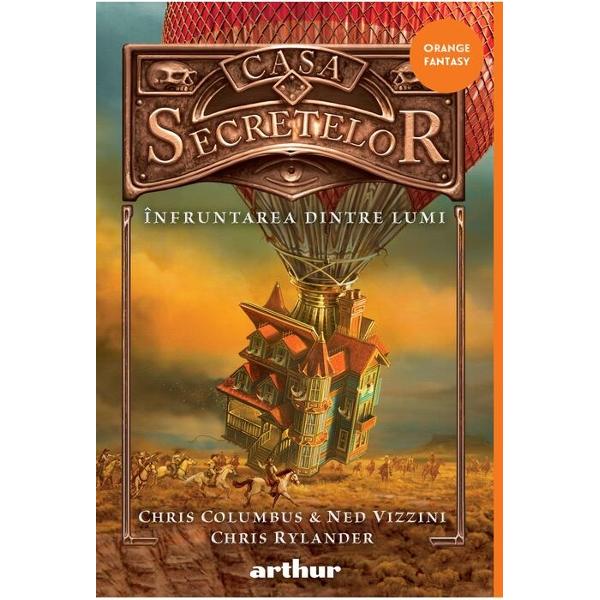 ORANGE FANTASY

CASA SECRETELOR

ÎNFRUNTAREA DINTRE LUMI

CHRIS COLUMBUS & NED VIZZINI
CHRIS RYLANDER

arthur